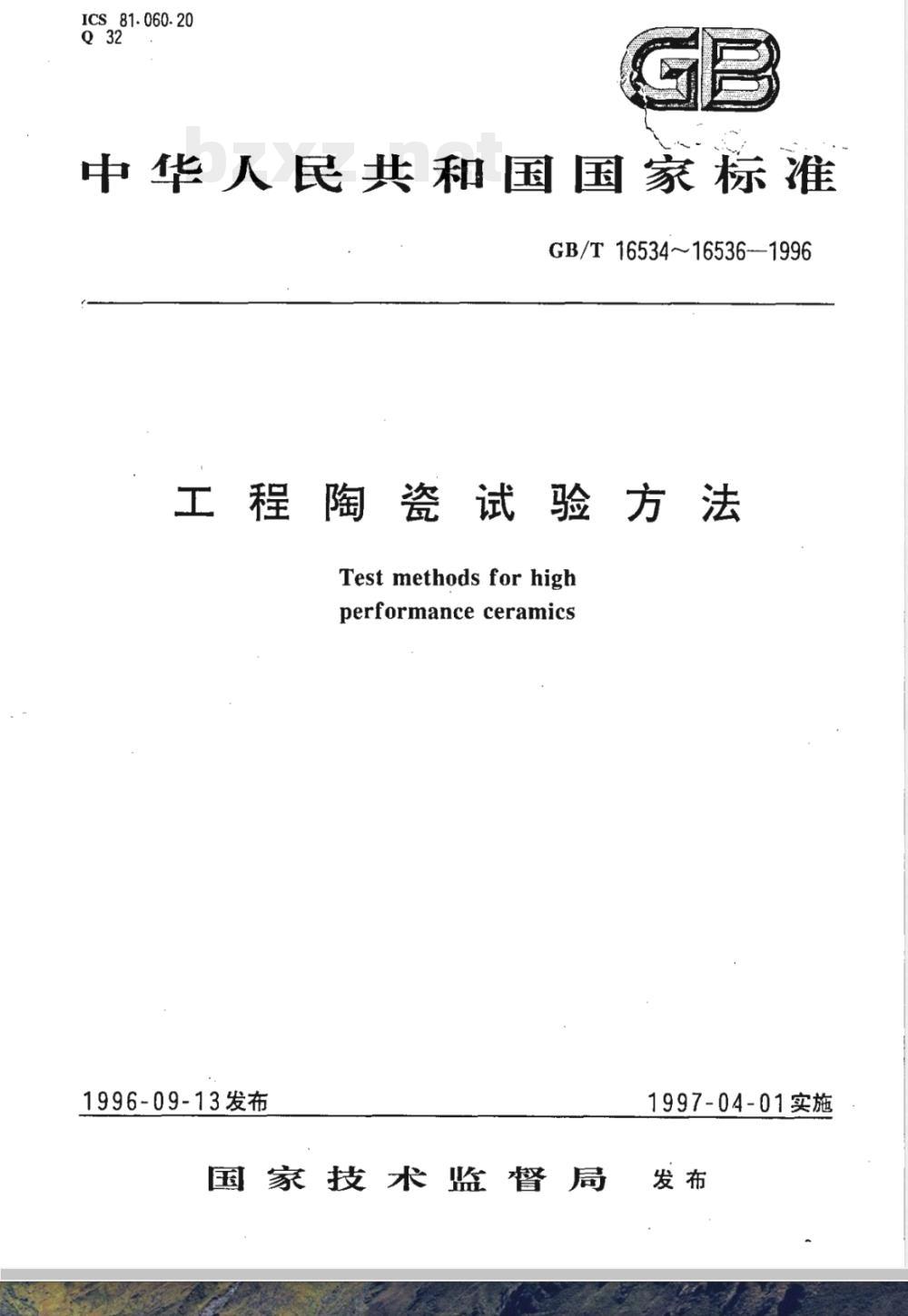 ICS 81.060.20
Q 32

GB

bzxz.net

中华人民共和国国家标准

GB/T 16534～16536—1996

工程陶瓷试验方法

Test methods for high performance ceramics

1996-09-13发布

1997-04-01实施

国家技术监督局 发布